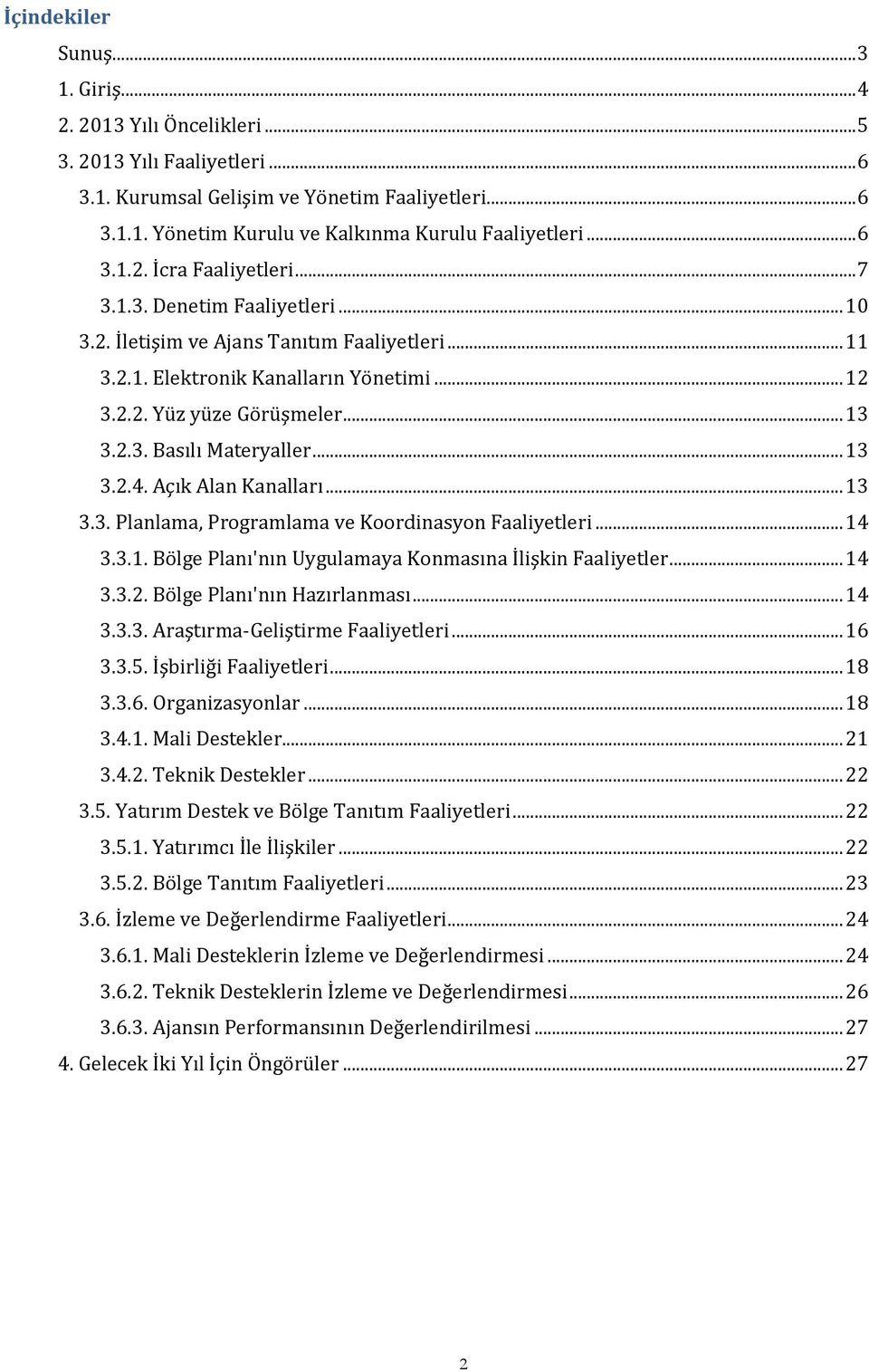 İçindekiler

Sunuş...3
1. Giriş...4
2. 2013 Yılı Öncelikleri...5
3. 2013 Yılı Faaliyetleri...6
3.1. Kurumsal Gelişim ve Yönetim Faaliyetleri...6
3.1.1. Yönetim Kurulu ve Kalkınma Kurulu Faaliyetleri...6
3.1.2. İcra Faaliyetleri...7
3.1.3. Denetim Faaliyetleri...10
3.2. İletişim ve Ajans Tanıtım Faaliyetleri...11
3.2.1. Elektronik Kanalların Yönetimi...12
3.2.2. Yüz yüze Görüşmeler...13
3.2.3. Basılı Materyaller...13
3.2.4. Açık Alan Kanalları...13
3.3. Planlama, Programlama ve Koordinasyon Faaliyetleri...14
3.3.1. Bölge Planı'nın Uygulamaya Konmasına İlişkin Faaliyetler...14
3.3.2. Bölge Planı'nın Hazırlanması...14
3.3.3. Araştırma-Geliştirme Faaliyetleri...16
3.3.5. İşbirliği Faaliyetleri...18
3.3.6. Organizasyonlar...18
3.4.1. Mali Destekler...21
3.4.2. Teknik Destekler...22
3.5. Yatırım Destek ve Bölge Tanıtım Faaliyetleri...22
3.5.1. Yatırımcı İle İlişkiler...22
3.5.2. Bölge Tanıtım Faaliyetleri...23
3.6. İzleme ve Değerlendirme Faaliyetleri...24
3.6.1. Mali Desteklerin İzleme ve Değerlendirmesi...24
3.6.2. Teknik Desteklerin İzleme ve Değerlendirmesi...26
3.6.3. Ajansın Performansının Değerlendirilmesi...27
4. Gelecek İki Yıl İçin Öngörüler...27

2